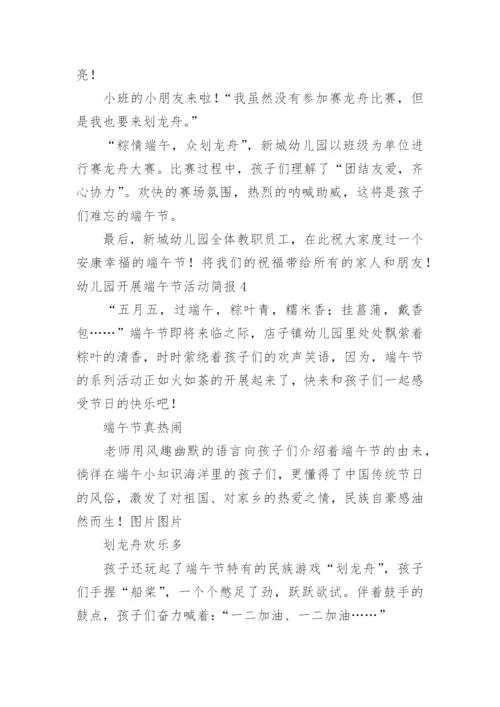 亮！

小班的小朋友来啦！“我虽然没有参加赛龙舟比赛，但是我也要来划龙舟。”

“粽情端午，众划龙舟”，新城幼儿园以班级为单位进行赛龙舟大赛。比赛过程中，孩子们理解了“团结友爱，齐心协力”。欢快的赛场氛围，热烈的呐喊助威，这将是孩子们难忘的端午节。

最后，新城幼儿园全体教职员工，在此祝大家度过一个安康幸福的端午节！将我们的祝福带给所有的家人和朋友！

幼儿园开展端午节活动简报 4

“五月五，过端午，粽叶青，糯米香；挂菖蒲，戴香包……”端午节即将来临之际，店子镇幼儿园里处处飘萦着粽叶的清香，时时萦绕着孩子们的欢声笑语，因为，端午节的系列活动正如火如荼的开展起来了，快来和孩子们一起感受节日的快乐吧！

端午节真热闹

老师用风趣幽默的语言向孩子们介绍着端午节的由来，徜徉在端午小知识海洋里的孩子们，更懂得了中国传统节日的风俗，激发了对祖国、对家乡的热爱之情，民族自豪感油然而生！图片图片

划龙舟欢乐多

孩子还玩起了端午节特有的民族游戏“划龙舟”，孩子们手握“船桨”，一个个憋足了劲，跃跃欲试。伴着鼓手的鼓点，孩子们奋力喊着：“一二加油、一二加油……”